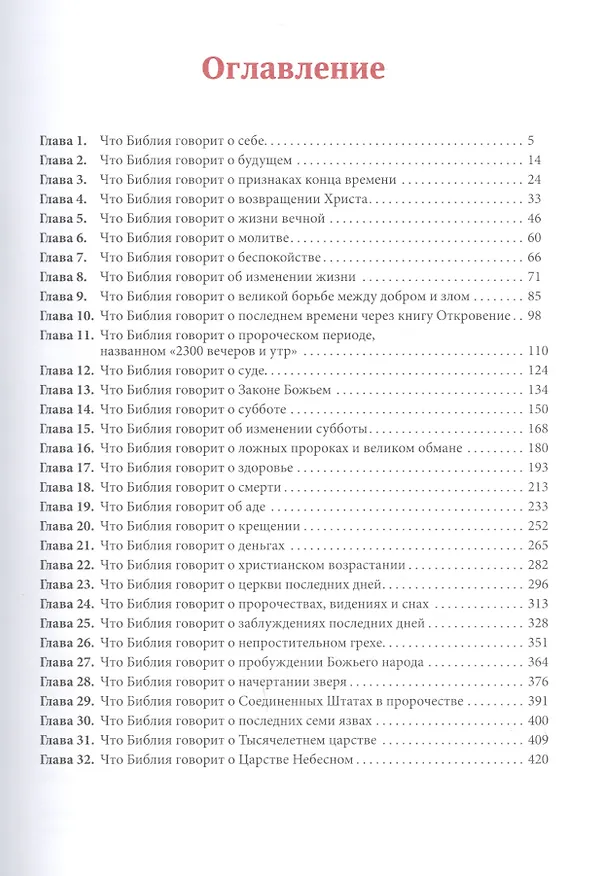 Оглавление

Глава 1. Что Библия говорит о себе 5
Глава 2. Что Библия говорит о будущем 14
Глава 3. Что Библия говорит о признаках конца времени 24
Глава 4. Что Библия говорит о возвращении Христа 33
Глава 5. Что Библия говорит о жизни вечной 46
Глава 6. Что Библия говорит о молитве 60
Глава 7. Что Библия говорит о беспокойстве 66
Глава 8. Что Библия говорит об изменении жизни 71
Глава 9. Что Библия говорит о великой борьбе между добром и злом 85
Глава 10. Что Библия говорит о последнем времени через книгу Откровение 98
Глава 11. Что Библия говорит о пророческом периоде, названном «2300 вечеров и утр» 110
Глава 12. Что Библия говорит о суде 124
Глава 13. Что Библия говорит о Законе Божьем 134
Глава 14. Что Библия говорит о субботе 150
Глава 15. Что Библия говорит об изменении субботы 168
Глава 16. Что Библия говорит о ложных пророках и великом обмане 180
Глава 17. Что Библия говорит о здоровье 193
Глава 18. Что Библия говорит о смерти 213
Глава 19. Что Библия говорит об аде 233
Глава 20. Что Библия говорит о крещении 252
Глава 21. Что Библия говорит о деньгах 265
Глава 22. Что Библия говорит о христианском возрастании 282
Глава 23. Что Библия говорит о церкви последних дней 296
Глава 24. Что Библия говорит о пророчествах, видениях и снах 313
Глава 25. Что Библия говорит о заблуждениях последних дней 328
Глава 26. Что Библия говорит о непростительном грехе 351
Глава 27. Что Библия говорит о пробуждении Божьего народа 364
Глава 28. Что Библия говорит о начертании зверя 376
Глава 29. Что Библия говорит о Соединенных Штатах в пророчестве 391
Глава 30. Что Библия говорит о последних семи язвах 400
Глава 31. Что Библия говорит о Тысячелетнем царстве 409
Глава 32. Что Библия говорит о Царстве Небесном 420